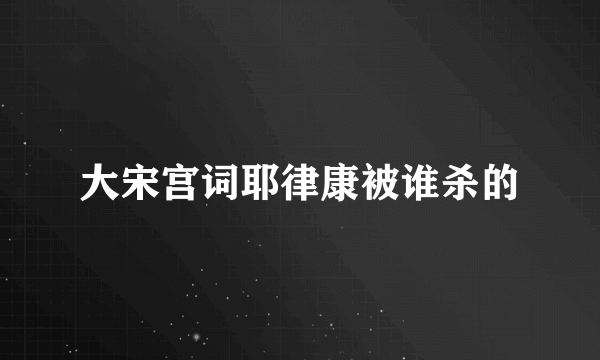 大宋宫词耶律康被谁杀的